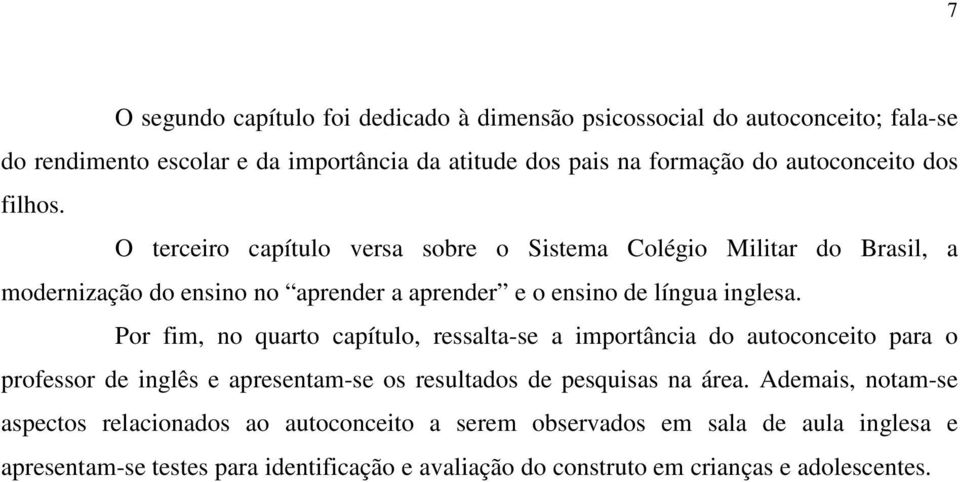 7

O segundo capítulo foi dedicado à dimensão psicossocial do autoconceito; fala-se do rendimento escolar e da importância da atitude dos pais na formação do autoconceito dos filhos.

O terceiro capítulo versa sobre o Sistema Colégio Militar do Brasil, a modernização do ensino no “aprender a aprender” e o ensino de língua inglesa.

Por fim, no quarto capítulo, ressalta-se a importância do autoconceito para o professor de inglês e apresentam-se os resultados de pesquisas na área. Ademais, notam-se aspectos relacionados ao autoconceito a serem observados em sala de aula inglesa e apresentam-se testes para identificação e avaliação do construto em crianças e adolescentes.